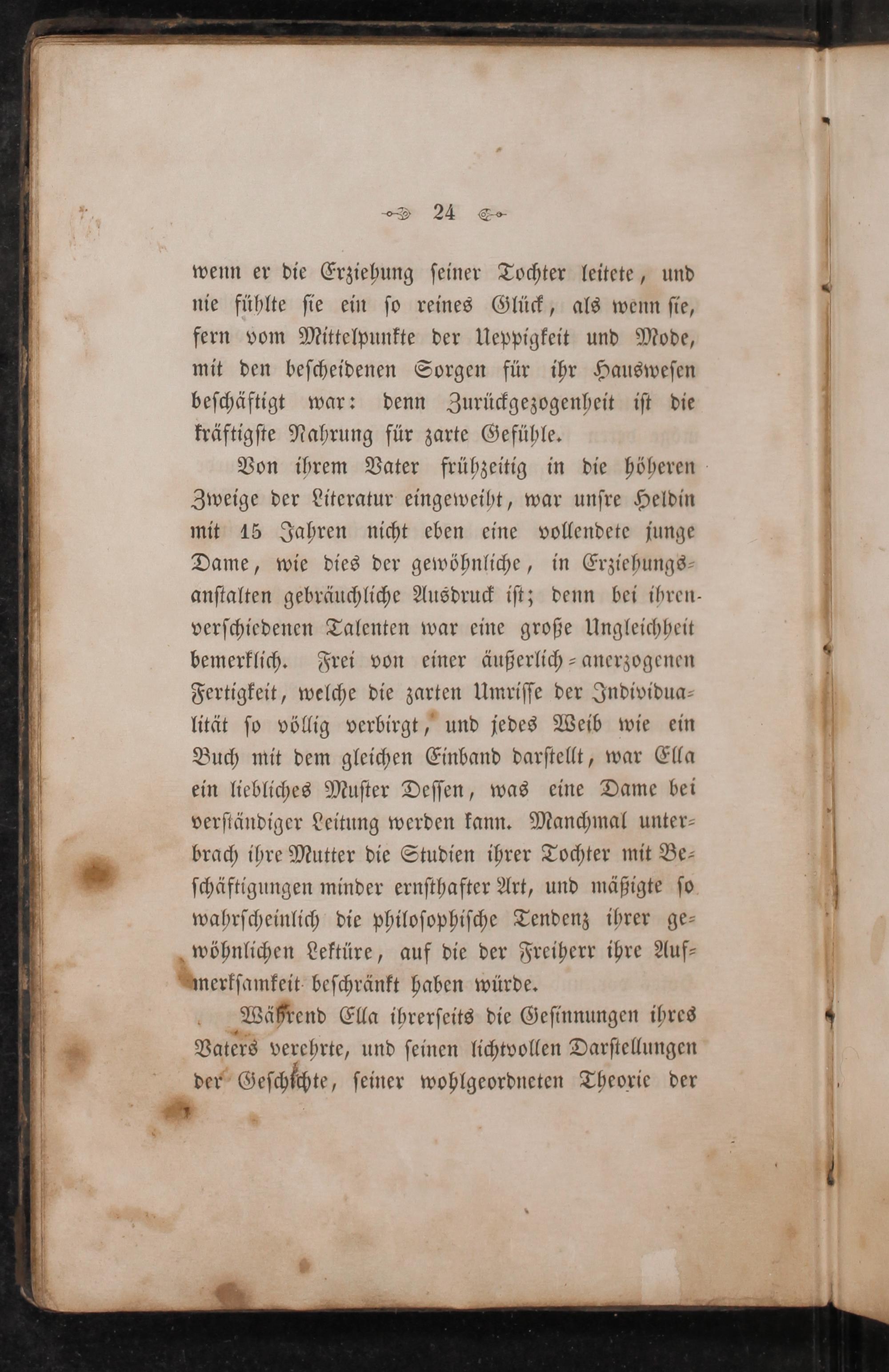 24

wenn er die Erziehung seiner Tochter leitete, und nie fühlte sie ein so reines Glück, als wenn sie, fern vom Mittelpunkte der Ueppigkeit und Mode, mit den bescheidenen Sorgen für ihr Hauswesen beschäftigt war: denn Zurückgezogenheit ist die kräftigste Nahrung für zarte Gefühle.

Von ihrem Vater frühzeitig in die höheren Zweige der Literatur eingeweiht, war unsre Heldin mit 15 Jahren nicht eben eine vollendete junge Dame, wie dies der gewöhnliche, in Erziehungsanstalten gebräuchliche Ausdruck ist; denn bei ihren verschiedenen Talenten war eine große Ungleichheit bemerklich. Frei von einer äußerlich-anerzogenen Fertigkeit, welche die zarten Umrisse der Individualität so völlig verbirgt, und jedes Weib wie ein Buch mit dem gleichen Einband darstellt, war Ella ein liebliches Muster Dessen, was eine Dame bei verständiger Leitung werden kann. Manchmal unterbrach ihre Mutter die Studien ihrer Tochter mit Beschäftigungen minder ernsthafter Art, und mäßigte so wahrscheinlich die philosophische Tendenz ihrer gewöhnlichen Lektüre, auf die der Freiherr ihre Aufmerksamkeit beschränkt haben würde.

Während Ella ihrerseits die Gesinnungen ihres Vaters verehrte, und seinen lichtvollen Darstellungen der Geschichte, seiner wohlgeordneten Theorie der